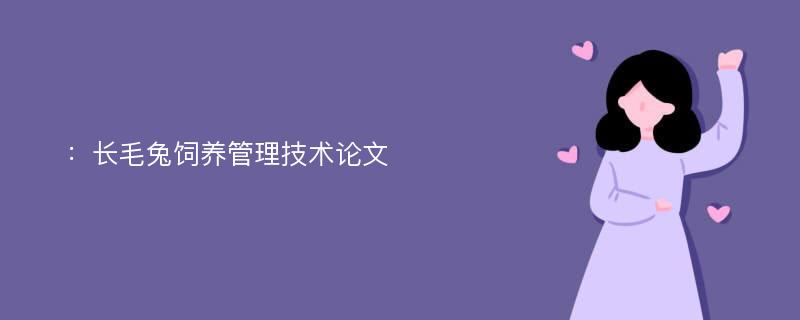 ：长毛兔饲养管理技术论文